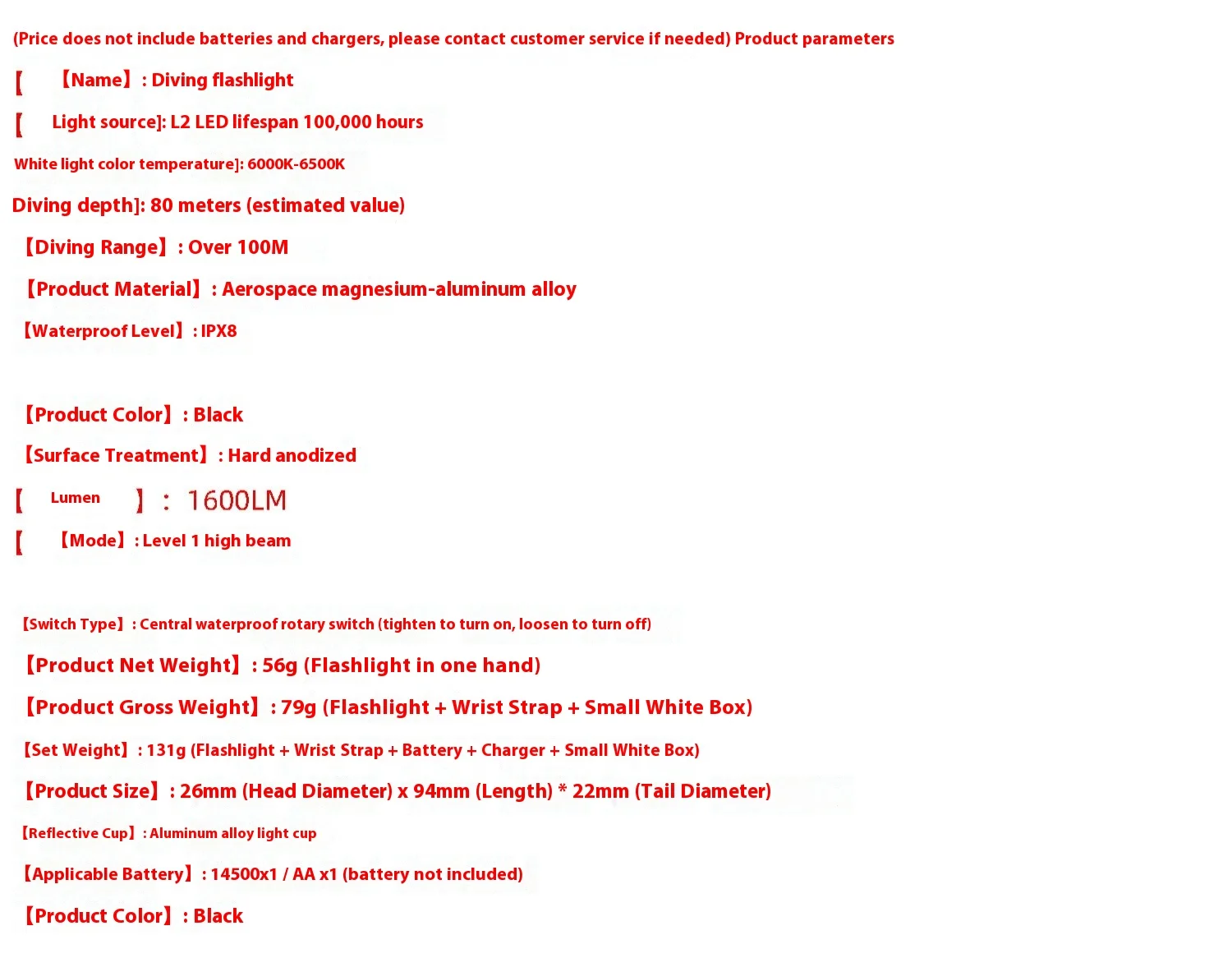 (Price does not include batteries and chargers, please contact customer service if needed) Product parameters

【 【Name】: Diving flashlight

【 Light source]: L2 LED lifespan 100,000 hours

White light color temperature]: 6000K-6500K

Diving depth]: 80 meters (estimated value)

【Diving Range】: Over 100M

【Product Material】: Aerospace magnesium-aluminum alloy

【Waterproof Level】: IPX8

【Product Color】: Black

【Surface Treatment】: Hard anodized

【 Lumen 】: 1600LM

【 【Mode】: Level 1 high beam

【Switch Type】: Central waterproof rotary switch (tighten to turn on, loosen to turn off)

【Product Net Weight】: 56g (Flashlight in one hand)

【Product Gross Weight】: 79g (Flashlight + Wrist Strap + Small White Box)

【Set Weight】: 131g (Flashlight + Wrist Strap + Battery + Charger + Small White Box)

【Product Size】: 26mm (Head Diameter) x 94mm (Length) * 22mm (Tail Diameter)

【Reflective Cup】: Aluminum alloy light cup

【Applicable Battery】: 14500x1 / AA x1 (battery not included)

【Product Color】: Black